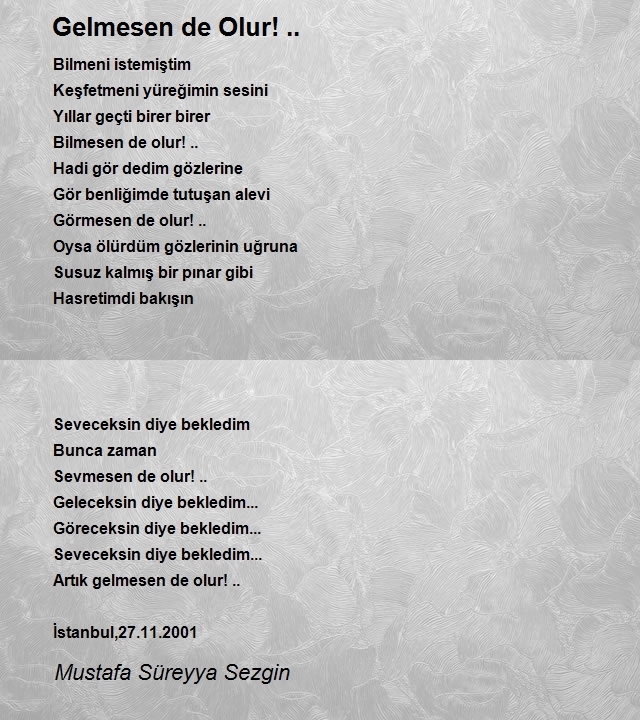 Gelmesen de Olur! ..

Bilmeni istemiştim
Keşfetmeni yüreğimin sesini
Yıllar geçti birer birer
Bilmesen de olur! ..
Hadi gör dedim gözlerine
Gör benliğimde tutuşan alevi
Görmesen de olur! ..
Oysa ölürdüm gözlerinin uğruna
Susuz kalmış bir pınar gibi
Hasretimdi bakışın

Seveceksin diye bekledim
Bunca zaman
Sevmesen de olur! ..
Geleceksin diye bekledim...
Göreceksin diye bekledim...
Seveceksin diye bekledim...
Artık gelmesen de olur! ..

İstanbul,27.11.2001

Mustafa Süreyya Sezgin